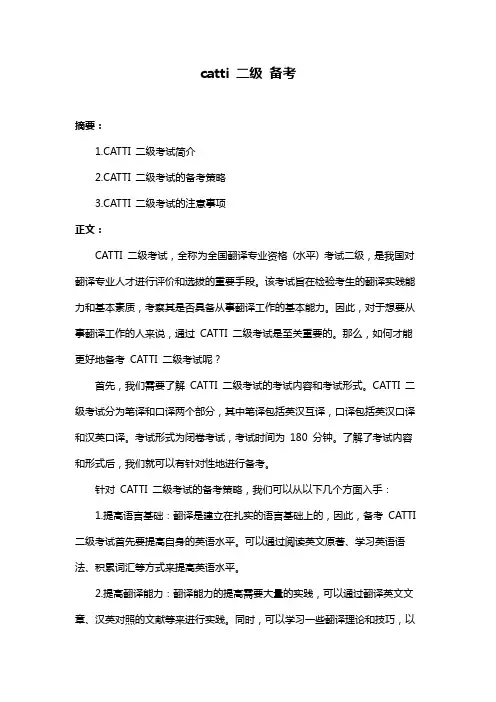 catti 二级 备考

摘要：

1.CATTI 二级考试简介

2.CATTI 二级考试的备考策略

3.CATTI 二级考试的注意事项

正文：

CATTI 二级考试，全称为全国翻译专业资格（水平）考试二级，是我国对翻译专业人才进行评价和选拔的重要手段。该考试旨在检验考生的翻译实践能力和基本素质，考察其是否具备从事翻译工作的基本能力。因此，对于想要从事翻译工作的人来说，通过 CATTI 二级考试是至关重要的。那么，如何才能更好地备考 CATTI 二级考试呢？

首先，我们需要了解 CATTI 二级考试的考试内容和考试形式。CATTI 二级考试分为笔译和口译两个部分，其中笔译包括英汉互译，口译包括英汉口译和汉英口译。考试形式为闭卷考试，考试时间为 180 分钟。了解了考试内容和形式后，我们就可以有针对性地进行备考。

针对 CATTI 二级考试的备考策略，我们可以从以下几个方面入手：

1.提高语言基础：翻译是建立在扎实的语言基础上的，因此，备考 CATTI 二级考试首先要提高自身的英语水平。可以通过阅读英文原著、学习英语语法、积累词汇等方式来提高英语水平。

2.提高翻译能力：翻译能力的提高需要大量的实践，可以通过翻译英文文章、汉英对照的文献等来进行实践。同时，可以学习一些翻译理论和技巧，以